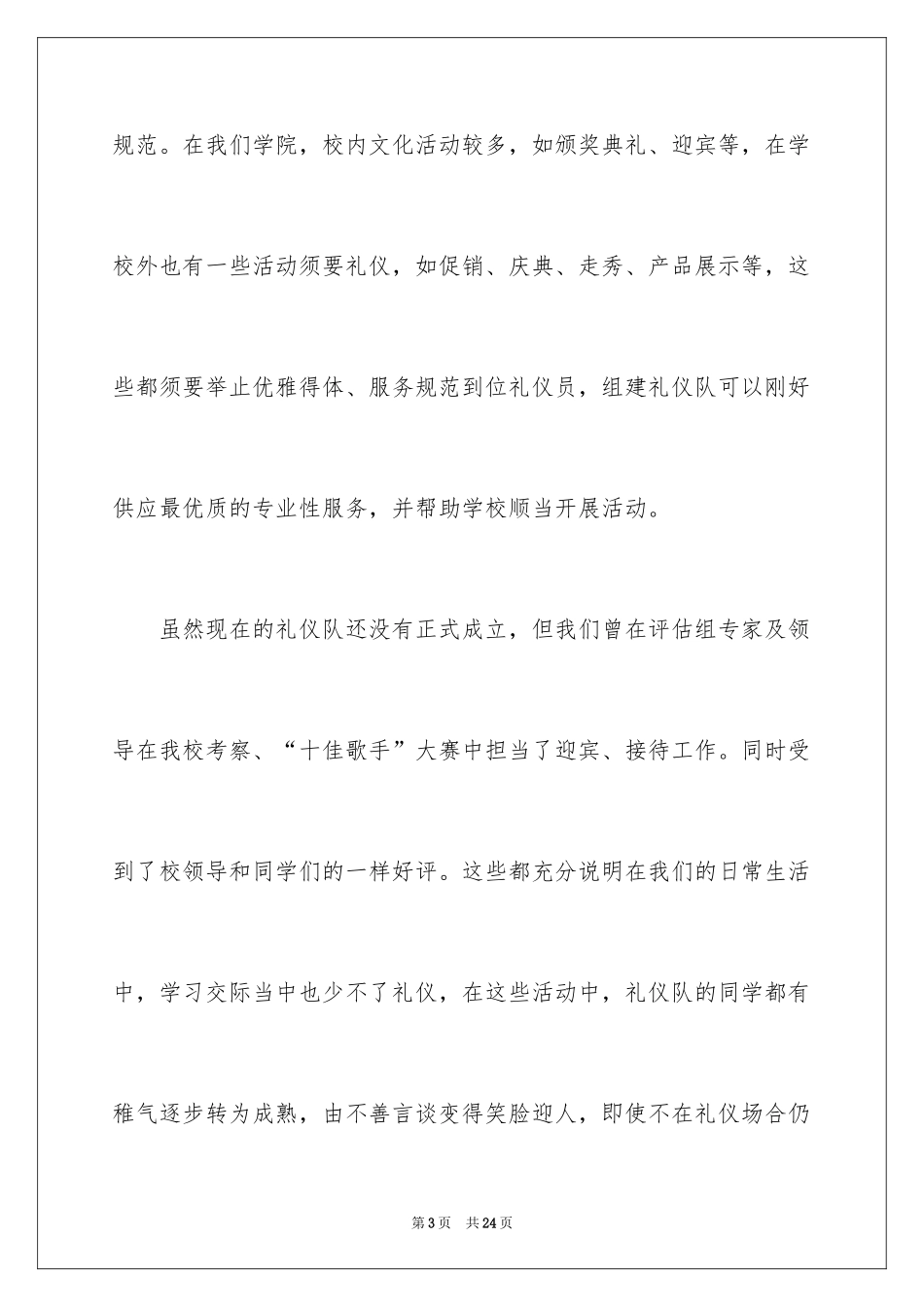 规范。在我们学院，校内文化活动较多，如颁奖典礼、迎宾等，在学校外也有一些活动须要礼仪，如促销、庆典、走秀、产品展示等，这些都须要举止优雅得体、服务规范到位礼仪员，组建礼仪队可以刚好供应最优质的专业性服务，并帮助学校顺当开展活动。

虽然现在的礼仪队还没有正式成立，但我们曾在评估组专家及领导在我校考察、“十佳歌手”大赛中担当了迎宾、接待工作。同时受到了校领导和同学们的一样好评。这些都充分说明在我们的日常生活中，学习交际当中也少不了礼仪，在这些活动中，礼仪队的同学都有稚气逐步转为成熟，由不善言谈变得笑脸迎人，即使不在礼仪场合仍

第3页　共24页